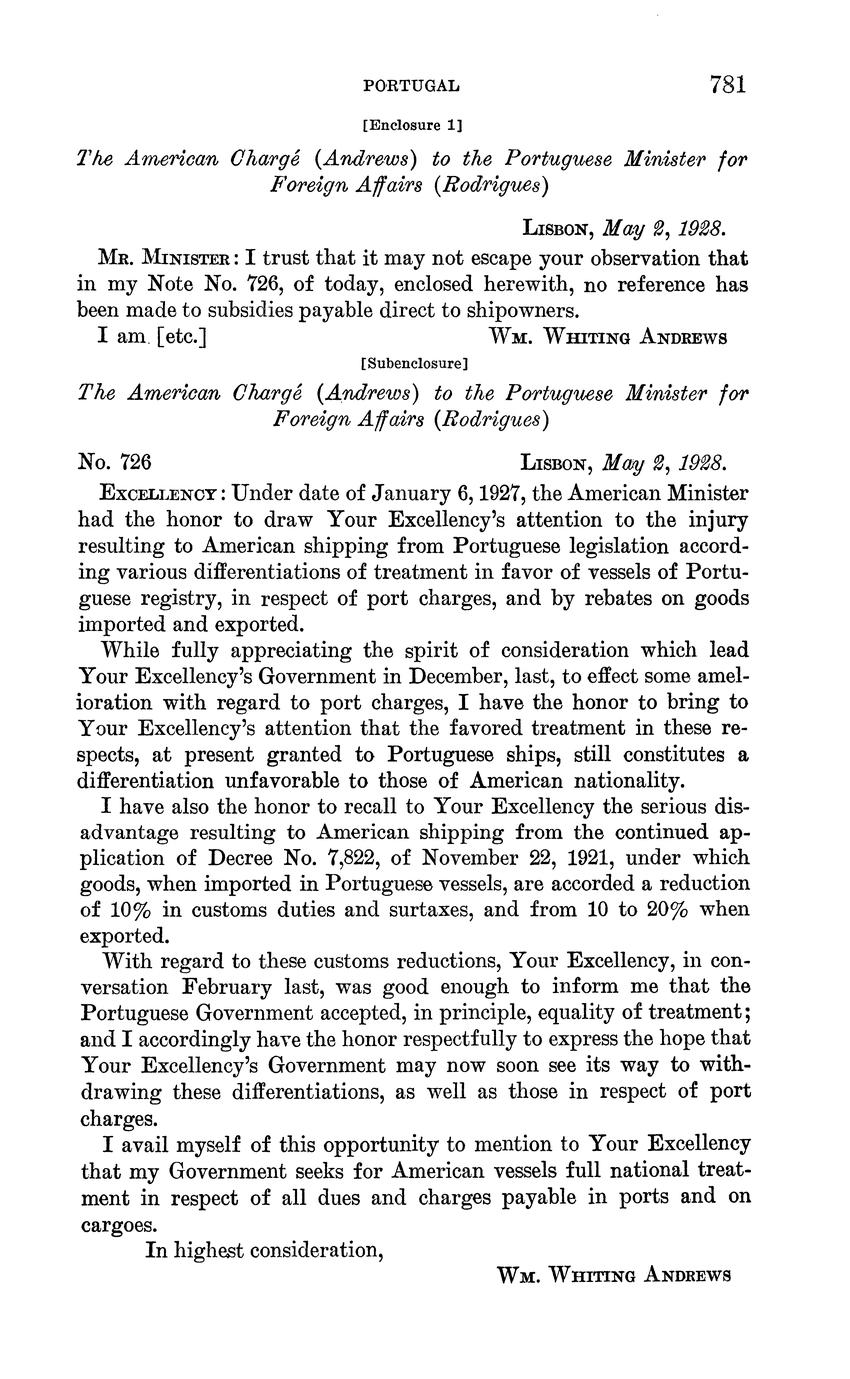 PORTUGAL 781

[Enclosure 1]

The American Chargé (Andrews) to the Portuguese Minister for Foreign Affairs (Rodrigues)

LISBON, May 2, 1928.

MR. MINISTER: I trust that it may not escape your observation that in my Note No. 726, of today, enclosed herewith, no reference has been made to subsidies payable direct to shipowners.

I am [etc.] WM. WHITING ANDREWS

[Subenclosure]

The American Chargé (Andrews) to the Portuguese Minister for Foreign Affairs (Rodrigues)

No. 726 LISBON, May 2, 1928.

EXCELLENCY: Under date of January 6, 1927, the American Minister had the honor to draw Your Excellency's attention to the injury resulting to American shipping from Portuguese legislation according various differentiations of treatment in favor of vessels of Portuguese registry, in respect of port charges, and by rebates on goods imported and exported.

While fully appreciating the spirit of consideration which lead Your Excellency's Government in December, last, to effect some amelioration with regard to port charges, I have the honor to bring to Your Excellency's attention that the favored treatment in these respects, at present granted to Portuguese ships, still constitutes a differentiation unfavorable to those of American nationality.

I have also the honor to recall to Your Excellency the serious disadvantage resulting to American shipping from the continued application of Decree No. 7,822, of November 22, 1921, under which goods, when imported in Portuguese vessels, are accorded a reduction of 10% in customs duties and surtaxes, and from 10 to 20% when exported.

With regard to these customs reductions, Your Excellency, in conversation February last, was good enough to inform me that the Portuguese Government accepted, in principle, equality of treatment; and I accordingly have the honor respectfully to express the hope that Your Excellency's Government may now soon see its way to withdrawing these differentiations, as well as those in respect of port charges.

I avail myself of this opportunity to mention to Your Excellency that my Government seeks for American vessels full national treatment in respect of all dues and charges payable in ports and on cargoes.

In highest consideration,

WM. WHITING ANDREWS